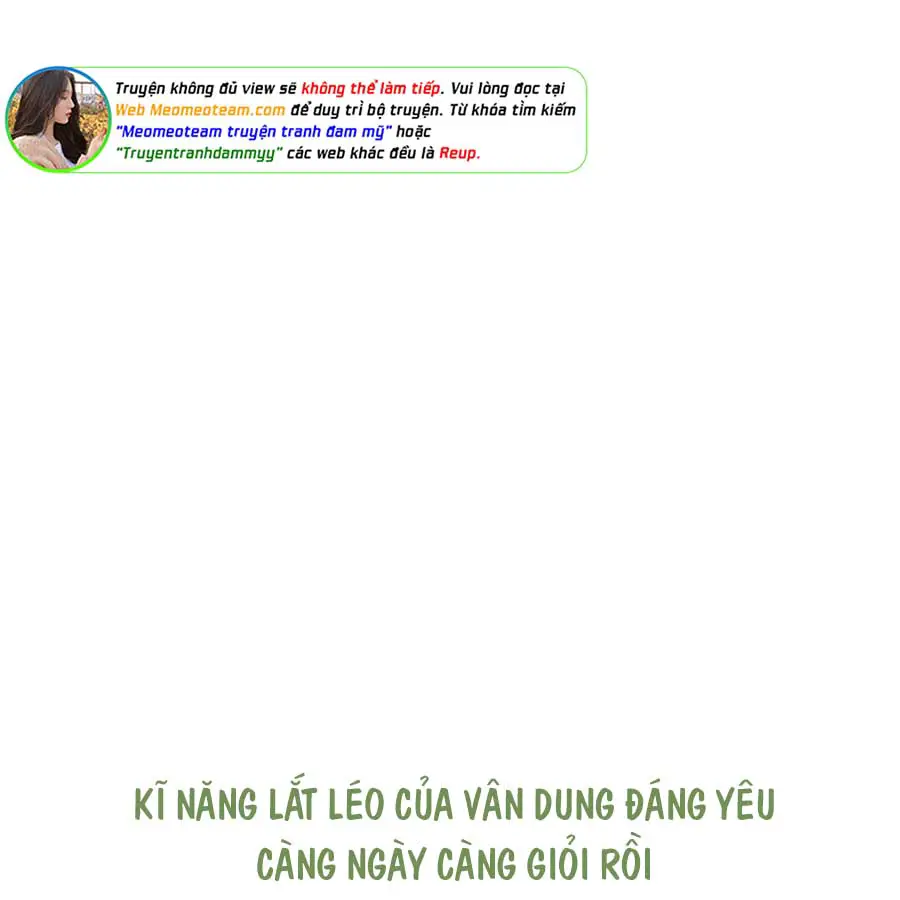 Truyện không đủ view sẽ không thể làm tiếp. Vui lòng đọc tại Web Meomeoteam.com để duy trì bộ truyện. Từ khóa tìm kiếm "Meomeoteam truyện tranh đam mỹ" hoặc "Truyentranhdammyy" các web khác đều là Reup.

KĨ NĂNG LẮT LÉO CỦA VÂN DUNG ĐÁNG YÊU CÀNG NGÀY CÀNG GIỎI RỒI